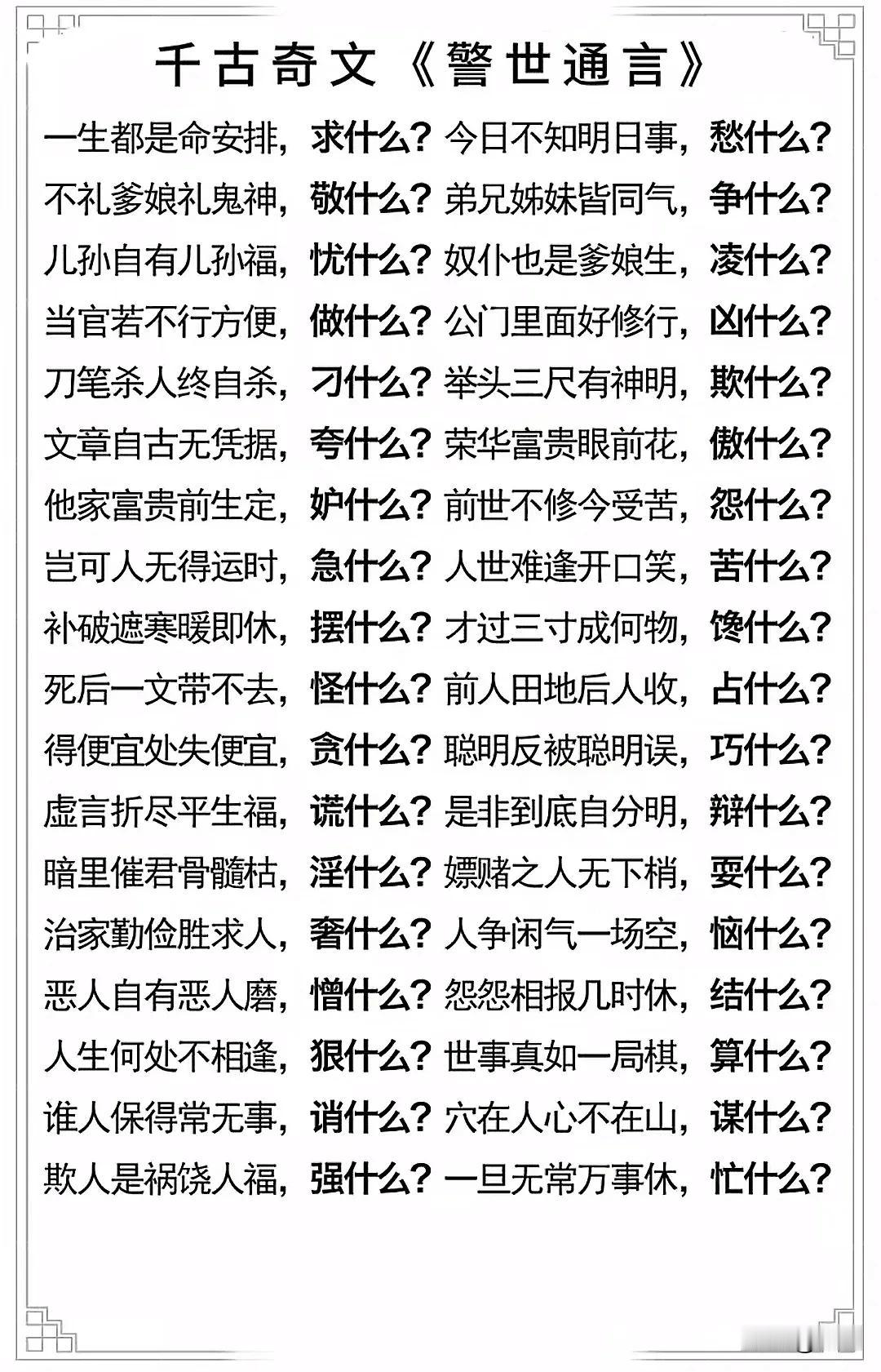 千古奇文《警世通言》

一生都是命安排，求什么？今日不知明日事，愁什么？
不礼爹娘礼鬼神，敬什么？弟兄姊妹皆同气，争什么？
儿孙自有儿孙福，忧什么？奴仆也是爹娘生，凌什么？
当官若不行方便，做什么？公门里面好修行，凶什么？
刀笔杀人终自杀，刁什么？举头三尺有神明，欺什么？
文章自古无凭据，夸什么？荣华富贵眼前花，傲什么？
他家富贵前生定，妒什么？前世不修今受苦，怨什么？
岂可人无得运时，急什么？人世难逢开口笑，苦什么？
补破遮寒暖即休，摆什么？才过三寸成何物，馋什么？
死后一文带不去，怪什么？前人田地后人收，占什么？
得便宜处失便宜，贪什么？聪明反被聪明误，巧什么？
虚言折尽平生福，谎什么？是非到底自分明，辩什么？
暗里催君骨髓枯，淫什么？嫖赌之人无下梢，耍什么？
治家勤俭胜求人，奢什么？人争闲气一场空，恼什么？
恶人自有恶人磨，憎什么？怨怨相报几时休，结什么？
人生何处不相逢，狠什么？世事真如一局棋，算什么？
谁人保得常无事，诮什么？穴在人心不在山，谋什么？
欺人是祸饶人福，强什么？一旦无常万事休，忙什么？